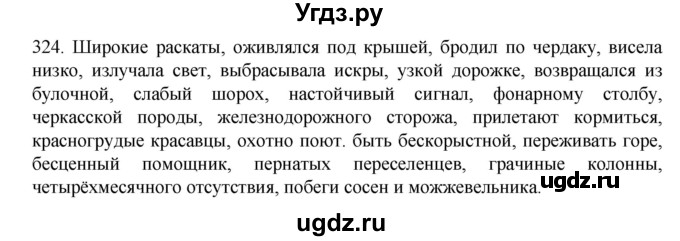 Угдз.ру

324. Широкие раскаты, оживлялся под крышей, бродил по чердаку, висела низко, излучала свет, выбрасывала искры, узкой дорожке, возвращался из булочной, слабый шорох, настойчивый сигнал, фонарному столбу, черкасской породы, железнодорожного сторожа, прилетают кормиться, красногрудые красавцы, охотно поют. быть бескорыстной, переживать горе, бесценный помощник, пернатых переселенцев, грачиные колонны, четырёхмесячного отсутствия, побеги сосен и можжевельника.

ugdz.ru

ugdz.ru